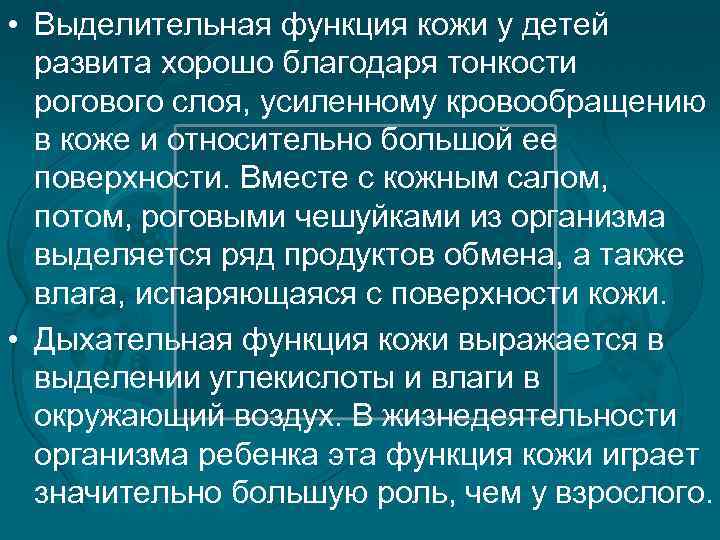 • Выделительная функция кожи у детей развита хорошо благодаря тонкости рогового слоя, усиленному кровообращению в коже и относительно большой ее поверхности. Вместе с кожным салом, потом, роговыми чешуйками из организма выделяется ряд продуктов обмена, а также влага, испаряющаяся с поверхности кожи.

• Дыхательная функция кожи выражается в выделении углекислоты и влаги в окружающий воздух. В жизнедеятельности организма ребенка эта функция кожи играет значительно большую роль, чем у взрослого.